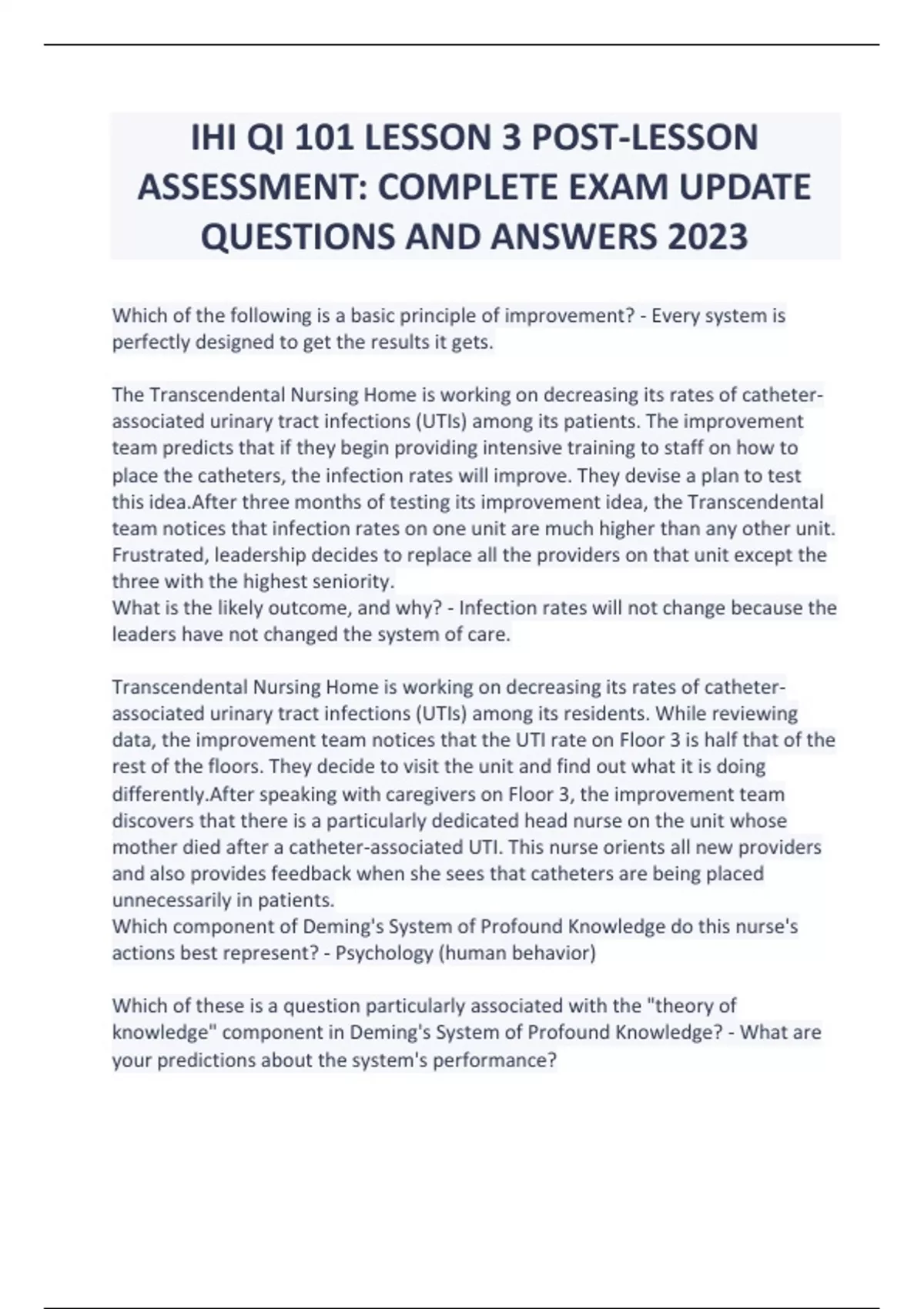 IHI QI 101 LESSON 3 POST-LESSON ASSESSMENT: COMPLETE EXAM UPDATE QUESTIONS AND ANSWERS 2023

Which of the following is a basic principle of improvement? - Every system is perfectly designed to get the results it gets.

The Transcendental Nursing Home is working on decreasing its rates of catheter-associated urinary tract infections (UTIs) among its patients. The improvement team predicts that if they begin providing intensive training to staff on how to place the catheters, the infection rates will improve. They devise a plan to test this idea.After three months of testing its improvement idea, the Transcendental team notices that infection rates on one unit are much higher than any other unit. Frustrated, leadership decides to replace all the providers on that unit except the three with the highest seniority.
What is the likely outcome, and why? - Infection rates will not change because the leaders have not changed the system of care.

Transcendental Nursing Home is working on decreasing its rates of catheter-associated urinary tract infections (UTIs) among its residents. While reviewing data, the improvement team notices that the UTI rate on Floor 3 is half that of the rest of the floors. They decide to visit the unit and find out what it is doing differently.After speaking with caregivers on Floor 3, the improvement team discovers that there is a particularly dedicated head nurse on the unit whose mother died after a catheter-associated UTI. This nurse orients all new providers and also provides feedback when she sees that catheters are being placed unnecessarily in patients.
Which component of Deming's System of Profound Knowledge do this nurse's actions best represent? - Psychology (human behavior)

Which of these is a question particularly associated with the "theory of knowledge" component in Deming's System of Profound Knowledge? - What are your predictions about the system's performance?